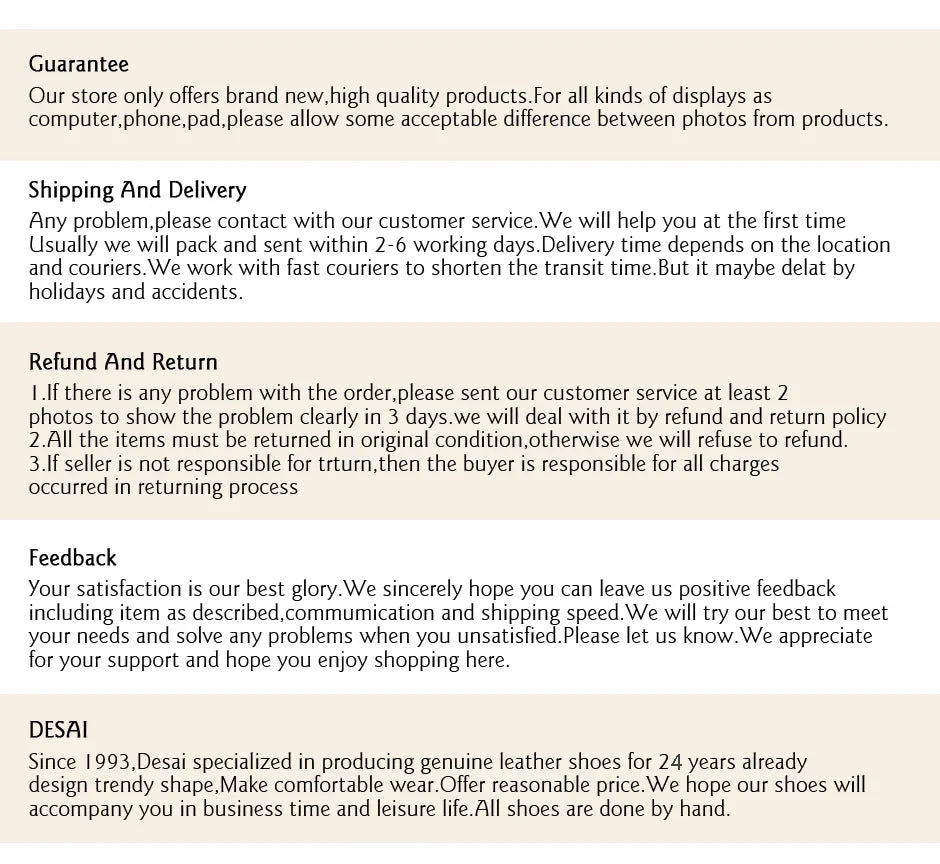 Guarantee
Our store only offers brand new,high quality products.For all kinds of displays as computer,phone,pad,please allow some acceptable difference between photos from products.

Shipping And Delivery
Any problem,please contact with our customer service.We will help you at the first time Usually we will pack and sent within 2-6 working days.Delivery time depends on the location and couriers.We work with fast couriers to shorten the transit time.But it maybe delat by holidays and accidents.

Refund And Return
1.If there is any problem with the order,please sent our customer service at least 2 photos to show the problem clearly in 3 days.we will deal with it by refund and return policy
2.All the items must be returned in original condition,otherwise we will refuse to refund.
3.If seller is not responsible for trturn,then the buyer is responsible for all charges occurred in returning process

Feedback
Your satisfaction is our best glory.We sincerely hope you can leave us positive feedback including item as described,commumication and shipping speed.We will try our best to meet your needs and solve any problems when you unsatisfied.Please let us know.We appreciate for your support and hope you enjoy shopping here.

DESAI
Since 1993,Desai specialized in producing genuine leather shoes for 24 years already design trendy shape,Make comfortable wear.Offer reasonable price.We hope our shoes will accompany you in business time and leisure life.All shoes are done by hand.